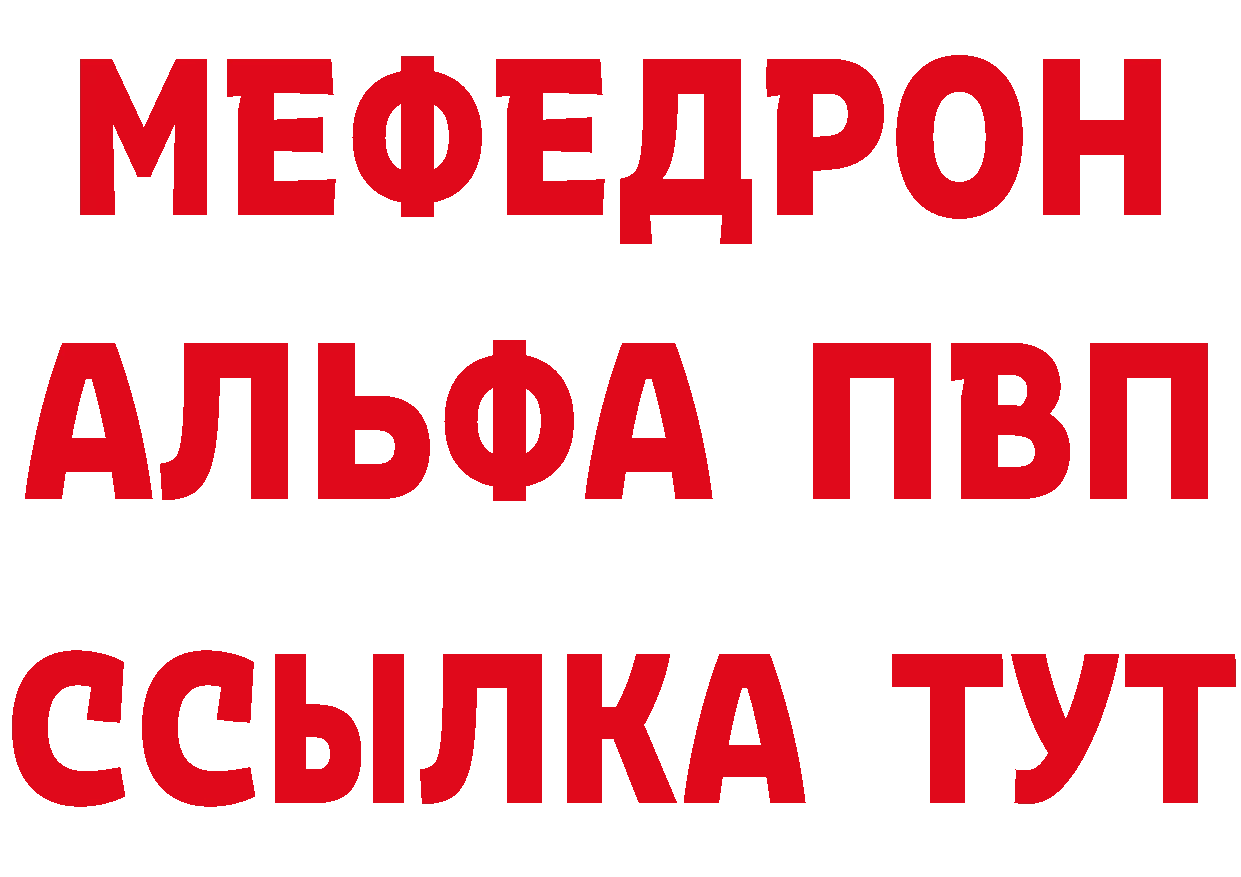 МЕФЕДРОН
АЛЬФА ПВП
ССЫЛКА ТУТ